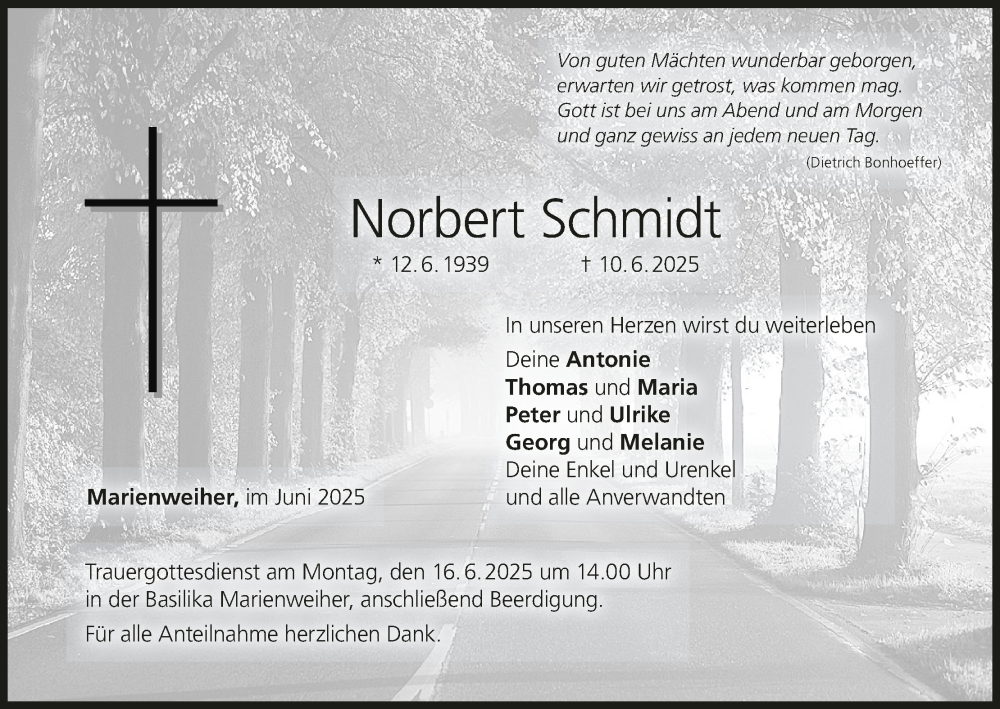 Von guten Mächten wunderbar geborgen,
erwarten wir getrost, was kommen mag.
Gott ist bei uns am Abend und am Morgen
und ganz gewiss an jedem neuen Tag.

(Dietrich Bonhoeffer)

Norbert Schmidt

* 12. 6. 1939 † 10. 6. 2025

In unseren Herzen wirst du weiterleben

Deine Antonie
Thomas und Maria
Peter und Ulrike
Georg und Melanie
Deine Enkel und Urenkel
und alle Anverwandten

Marienweiher, im Juni 2025

Trauergottesdienst am Montag, den 16. 6. 2025 um 14.00 Uhr in der Basilika Marienweiher, anschließend Beerdigung.

Für alle Anteilnahme herzlichen Dank.